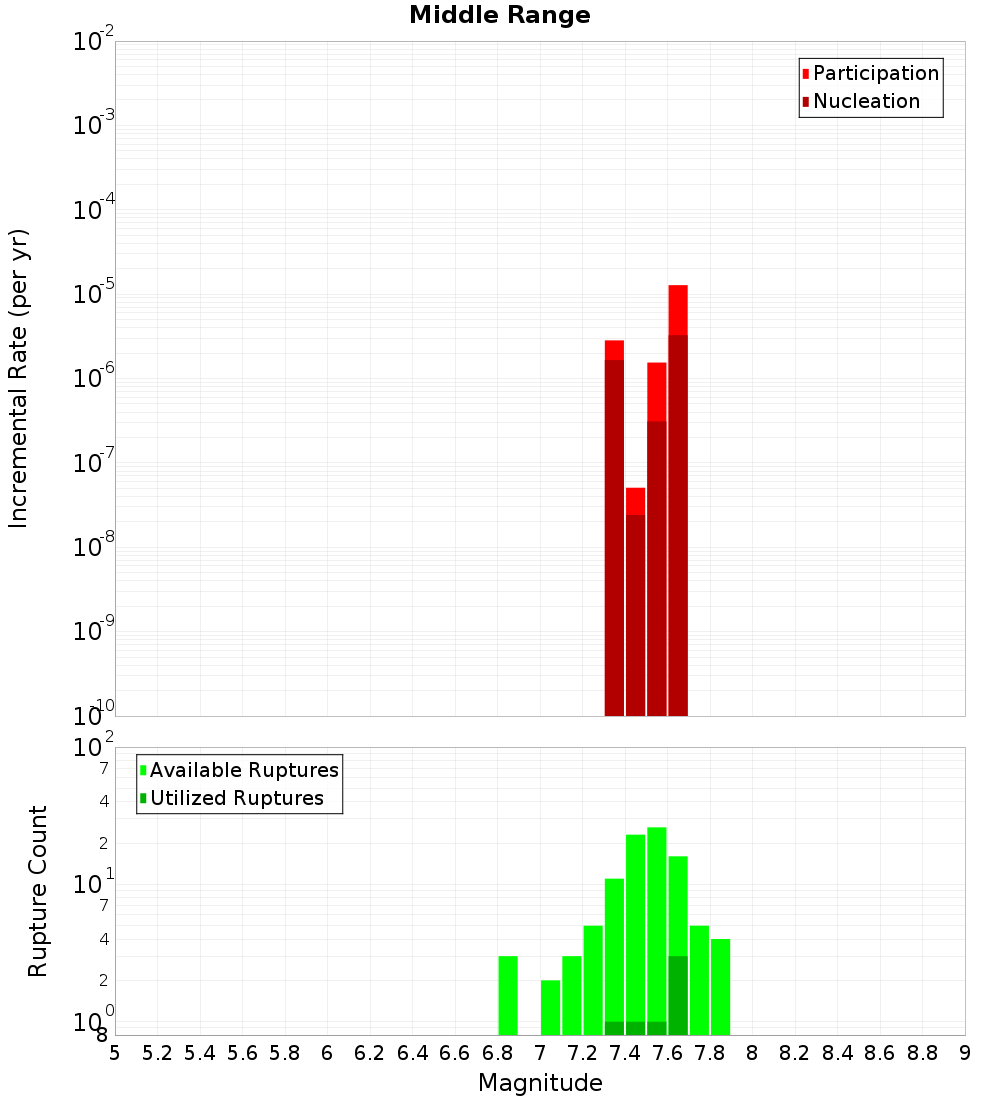 Middle Range

Participation
Nucleation

Incremental Rate (per yr)

$10^{-2}$
$10^{-3}$
$10^{-4}$
$10^{-5}$
$10^{-6}$
$10^{-7}$
$10^{-8}$
$10^{-9}$
$10^{-10}$

Available Ruptures
Utilized Ruptures

Rupture Count

$10^{2}$
7
4
2
$10^{1}$
7
4
2
$10^{0}$
8

5 5.2 5.4 5.6 5.8 6 6.2 6.4 6.6 6.8 7 7.2 7.4 7.6 7.8 8 8.2 8.4 8.6 8.8 9

Magnitude